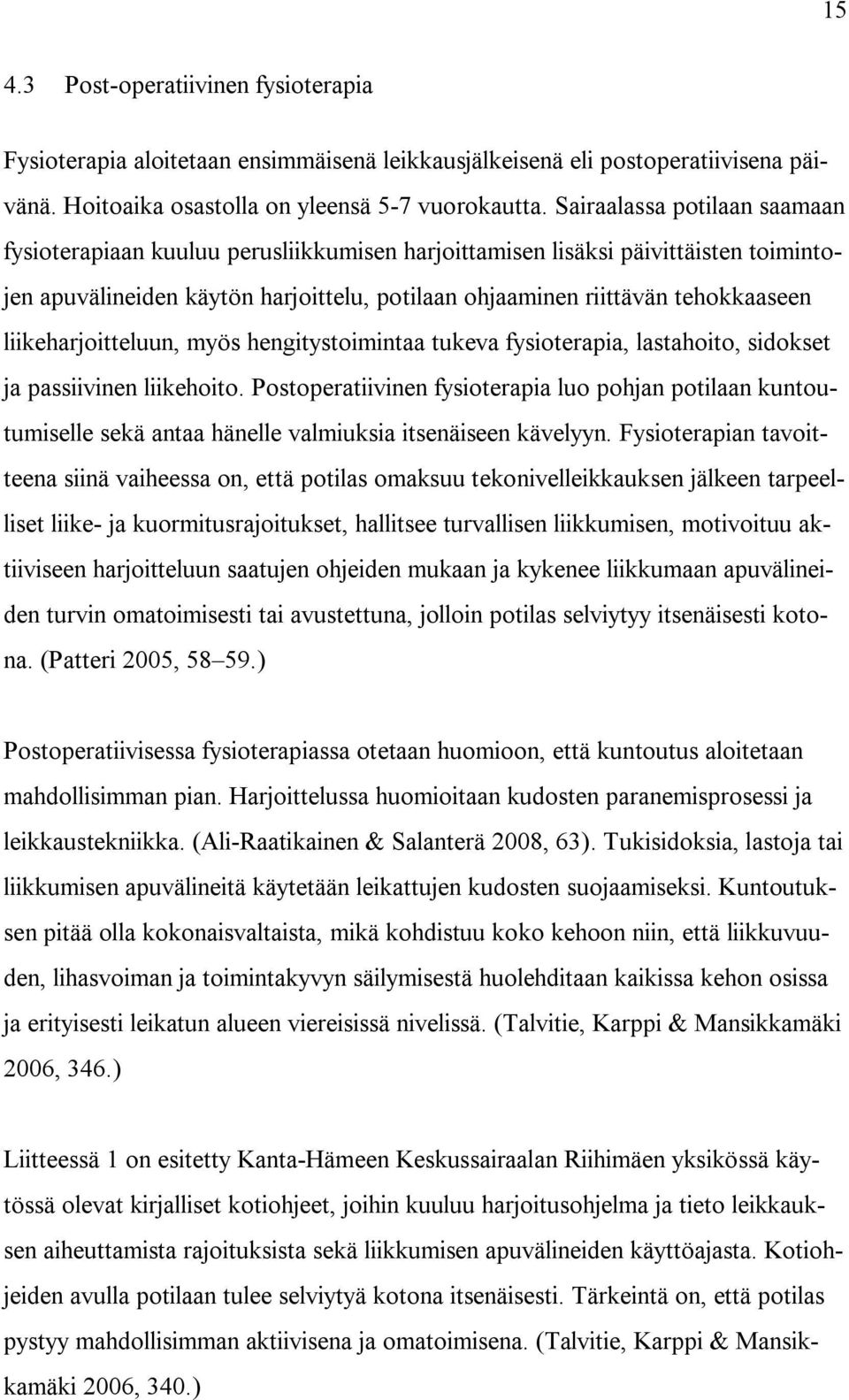 15

4.3 Post-operatiivinen fysioterapia

Fysioterapia aloitetaan ensimmäisenä leikkausjälkeisenä eli postoperatiivisena päivänä. Hoitoaika osastolla on yleensä 5-7 vuorokautta. Sairaalassa potilaan saamaan fysioterapiaan kuuluu perusliikkumisen harjoittamisen lisäksi päivittäisten toimintojen apuvälineiden käytön harjoittelu, potilaan ohjaaminen riittävän tehokkaaseen liikeharjoitteluun, myös hengitystoimintaa tukeva fysioterapia, lastahoito, sidokset ja passiivinen liikehoito. Postoperatiivinen fysioterapia luo pohjan potilaan kuntoutumiselle sekä antaa hänelle valmiuksia itsenäiseen kävelyyn. Fysioterapian tavoitteena siinä vaiheessa on, että potilas omaksuu tekonivelleikkauksen jälkeen tarpeelliset liike- ja kuormitusrajoitukset, hallitsee turvallisen liikkumisen, motivoituu aktiiviseen harjoitteluun saatujen ohjeiden mukaan ja kykenee liikkumaan apuvälineiden turvin omatoimisesti tai avustettuna, jolloin potilas selviytyy itsenäisesti kotona. (Patteri 2005, 58–59.)

Postoperatiivisessa fysioterapiassa otetaan huomioon, että kuntoutus aloitetaan mahdollisimman pian. Harjoittelussa huomioitaan kudosten paranemisprosessi ja leikkaustekniikka. (Ali-Raatikainen & Salanterä 2008, 63). Tukisidoksia, lastoja tai liikkumisen apuvälineitä käytetään leikattujen kudosten suojaamiseksi. Kuntoutuksen pitää olla kokonaisvaltaista, mikä kohdistuu koko kehoon niin, että liikkuvuuden, lihasvoiman ja toimintakyvyn säilymisestä huolehditaan kaikissa kehon osissa ja erityisesti leikatun alueen viereisissä nivelissä. (Talvitie, Karppi & Mansikkamäki 2006, 346.)

Liitteessä 1 on esitetty Kanta-Hämeen Keskussairaalan Riihimäen yksikössä käytössä olevat kirjalliset kotiohjeet, joihin kuuluu harjoitusohjelma ja tieto leikkauksen aiheuttamista rajoituksista sekä liikkumisen apuvälineiden käyttöajasta. Kotiohjeiden avulla potilaan tulee selviytyä kotona itsenäisesti. Tärkeintä on, että potilas pystyy mahdollisimman aktiivisena ja omatoimisena. (Talvitie, Karppi & Mansikkamäki 2006, 340.)